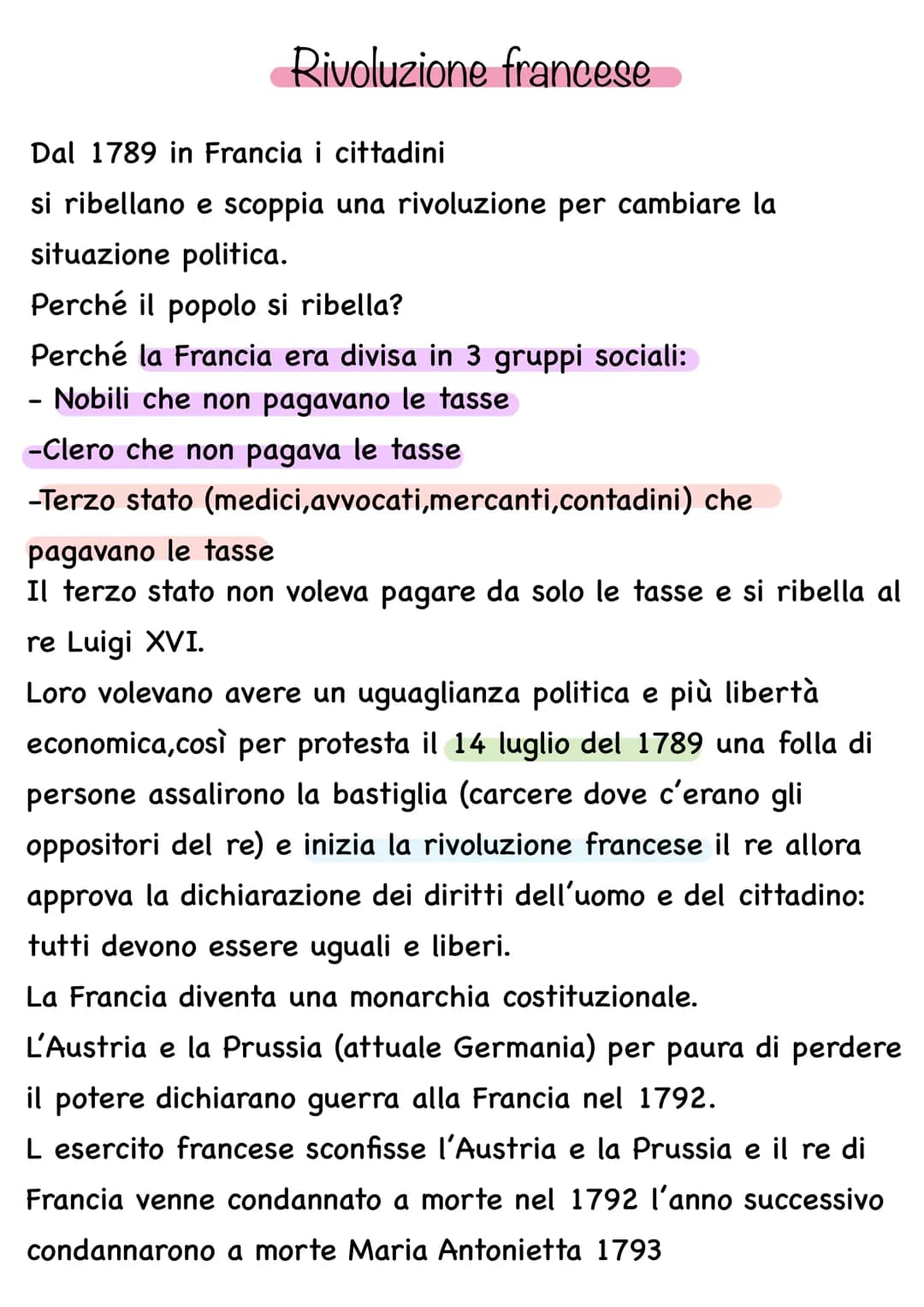 Rivoluzione francese

Dal 1789 in Francia i cittadini si ribellano e scoppia una rivoluzione per cambiare la situazione politica.
Perché il popolo si ribella?
Perché la Francia era divisa in 3 gruppi sociali:
- Nobili che non pagavano le tasse
-Clero che non pagava le tasse
-Terzo stato (medici,avvocati,mercanti,contadini) che pagavano le tasse
Il terzo stato non voleva pagare da solo le tasse e si ribella al re Luigi XVI.
Loro volevano avere un uguaglianza politica e più libertà economica,così per protesta il 14 luglio del 1789 una folla di persone assalirono la bastiglia (carcere dove c'erano gli oppositori del re) e inizia la rivoluzione francese il re allora approva la dichiarazione dei diritti dell'uomo e del cittadino: tutti devono essere uguali e liberi.
La Francia diventa una monarchia costituzionale.
L'Austria e la Prussia (attuale Germania) per paura di perdere il potere dichiarano guerra alla Francia nel 1792.
L esercito francese sconfisse l'Austria e la Prussia e il re di Francia venne condannato a morte nel 1792 l'anno successivo condannarono a morte Maria Antonietta 1793